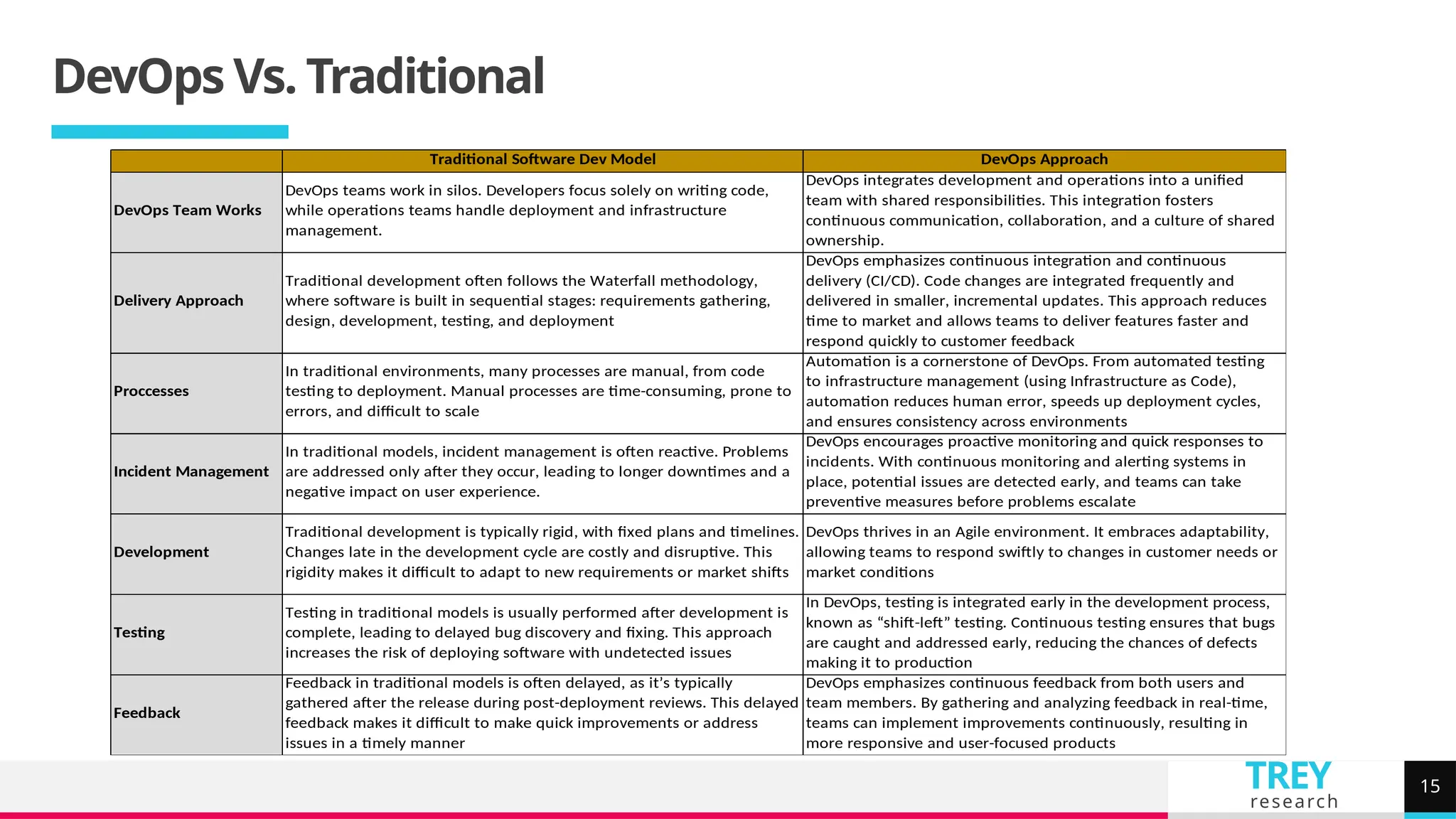 DevOps Vs. Traditional

| | Traditional Software Dev Model | DevOps Approach |
|---|---|---|
| DevOps Team Works | DevOps teams work in silos. Developers focus solely on writing code, while operations teams handle deployment and infrastructure management. | DevOps integrates development and operations into a unified team with shared responsibilities. This integration fosters continuous communication, collaboration, and a culture of shared ownership. |
| Delivery Approach | Traditional development often follows the Waterfall methodology, where software is built in sequential stages: requirements gathering, design, development, testing, and deployment | DevOps emphasizes continuous integration and continuous delivery (CI/CD). Code changes are integrated frequently and delivered in smaller, incremental updates. This approach reduces time to market and allows teams to deliver features faster and respond quickly to customer feedback |
| Proccesses | In traditional environments, many processes are manual, from code testing to deployment. Manual processes are time-consuming, prone to errors, and difficult to scale | Automation is a cornerstone of DevOps. From automated testing to infrastructure management (using Infrastructure as Code), automation reduces human error, speeds up deployment cycles, and ensures consistency across environments |
| Incident Management | In traditional models, incident management is often reactive. Problems are addressed only after they occur, leading to longer downtimes and a negative impact on user experience. | DevOps encourages proactive monitoring and quick responses to incidents. With continuous monitoring and alerting systems in place, potential issues are detected early, and teams can take preventive measures before problems escalate |
| Development | Traditional development is typically rigid, with fixed plans and timelines. Changes late in the development cycle are costly and disruptive. This rigidity makes it difficult to adapt to new requirements or market shifts | DevOps thrives in an Agile environment. It embraces adaptability, allowing teams to respond swiftly to changes in customer needs or market conditions |
| Testing | Testing in traditional models is usually performed after development is complete, leading to delayed bug discovery and fixing. This approach increases the risk of deploying software with undetected issues | In DevOps, testing is integrated early in the development process, known as “shift-left” testing. Continuous testing ensures that bugs are caught and addressed early, reducing the chances of defects making it to production |
| Feedback | Feedback in traditional models is often delayed, as it’s typically gathered after the release during post-deployment reviews. This delayed feedback makes it difficult to make quick improvements or address issues in a timely manner | DevOps emphasizes continuous feedback from both users and team members. By gathering and analyzing feedback in real-time, teams can implement improvements continuously, resulting in more responsive and user-focused products |

TREY research

15